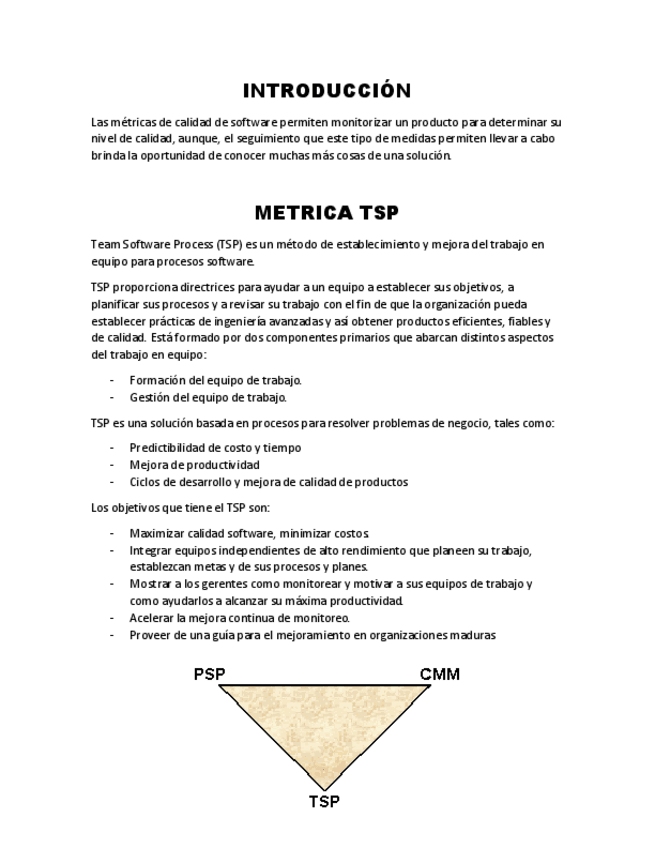 INTRODUCCIÓN

Las métricas de calidad de software permiten monitorizar un producto para determinar su nivel de calidad, aunque, el seguimiento que este tipo de medidas permiten llevar a cabo brinda la oportunidad de conocer muchas más cosas de una solución.

METRICA TSP

Team Software Process (TSP) es un método de establecimiento y mejora del trabajo en equipo para procesos software.

TSP proporciona directrices para ayudar a un equipo a establecer sus objetivos, a planificar sus procesos y a revisar su trabajo con el fin de que la organización pueda establecer prácticas de ingeniería avanzadas y así obtener productos eficientes, fiables y de calidad. Está formado por dos componentes primarios que abarcan distintos aspectos del trabajo en equipo:

- Formación del equipo de trabajo.
- Gestión del equipo de trabajo.

TSP es una solución basada en procesos para resolver problemas de negocio, tales como:

- Predictibilidad de costo y tiempo
- Mejora de productividad
- Ciclos de desarrollo y mejora de calidad de productos

Los objetivos que tiene el TSP son:

- Maximizar calidad software, minimizar costos.
- Integrar equipos independientes de alto rendimiento que planeen su trabajo, establezcan metas y de sus procesos y planes.
- Mostrar a los gerentes como monitorear y motivar a sus equipos de trabajo y como ayudarlos a alcanzar su máxima productividad.
- Acelerar la mejora continua de monitoreo.
- Proveer de una guía para el mejoramiento en organizaciones maduras

PSP
CMM
TSP